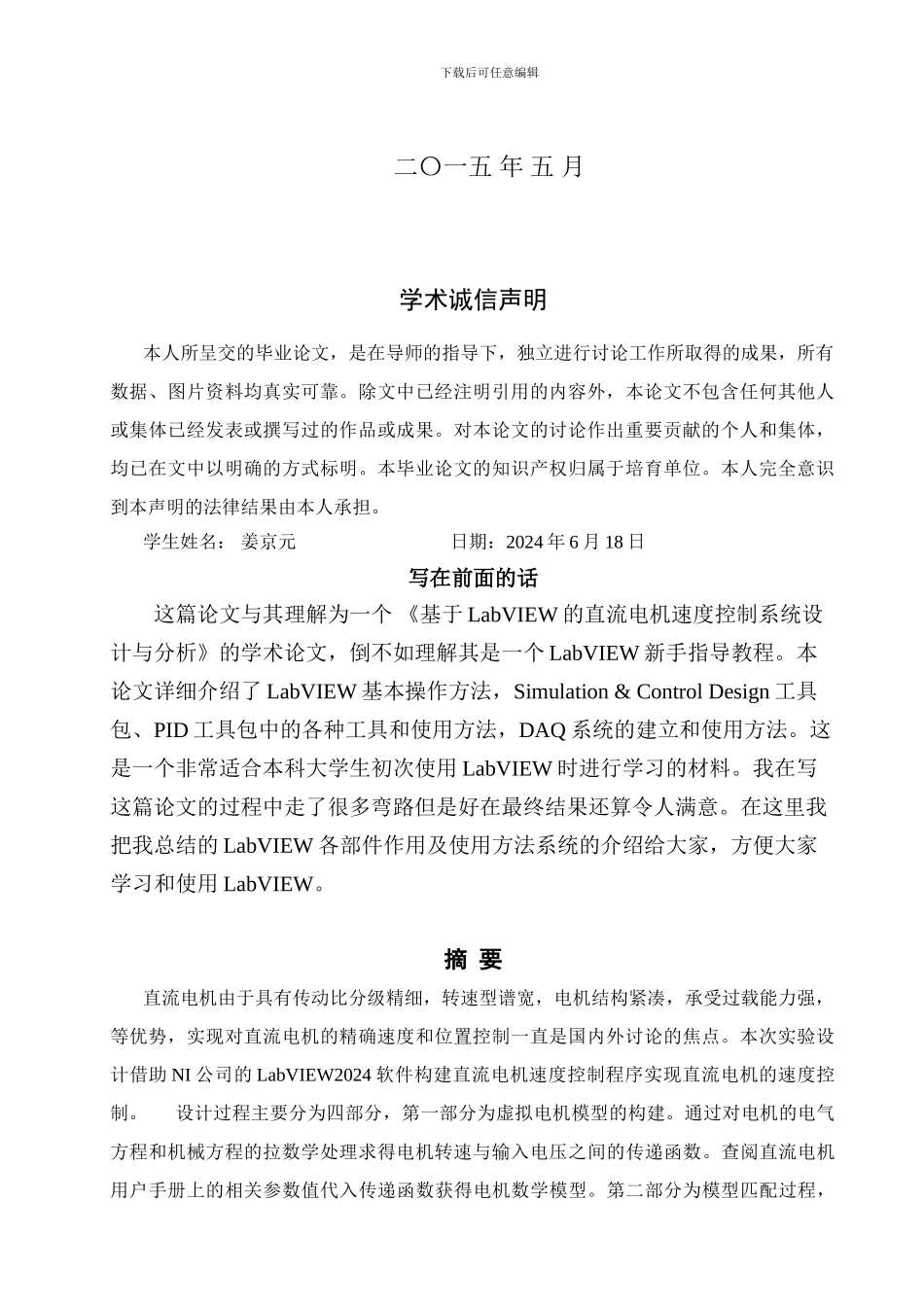 下载后可任意编辑

二〇一五 年 五 月

学术诚信声明

本人所呈交的毕业论文，是在导师的指导下，独立进行讨论工作所取得的成果，所有数据、图片资料均真实可靠。除文中已经注明引用的内容外，本论文不包含任何其他人或集体已经发表或撰写过的作品或成果。对本论文的讨论作出重要贡献的个人和集体，均已在文中以明确的方式标明。本毕业论文的知识产权归属于培育单位。本人完全意识到本声明的法律结果由本人承担。

学生姓名： 姜京元 日期：2024 年 6 月 18 日

写在前面的话

这篇论文与其理解为一个 《基于 LabVIEW 的直流电机速度控制系统设计与分析》的学术论文，倒不如理解其是一个 LabVIEW 新手指导教程。本论文详细介绍了 LabVIEW 基本操作方法，Simulation & Control Design 工具包、PID 工具包中的各种工具和使用方法，DAQ 系统的建立和使用方法。这是一个非常适合本科大学生初次使用 LabVIEW 时进行学习的材料。我在写这篇论文的过程中走了很多弯路但是好在最终结果还算令人满意。在这里我把我总结的 LabVIEW 各部件作用及使用方法系统的介绍给大家，方便大家学习和使用 LabVIEW。

摘 要

直流电机由于具有传动比分级精细，转速型谱宽，电机结构紧凑，承受过载能力强，等优势，实现对直流电机的精确速度和位置控制一直是国内外讨论的焦点。本次实验设计借助 NI 公司的 LabVIEW2024 软件构建直流电机速度控制程序实现直流电机的速度控制。 设计过程主要分为四部分，第一部分为虚拟电机模型的构建。通过对电机的电气方程和机械方程的拉数学处理求得电机转速与输入电压之间的传递函数。查阅直流电机用户手册上的相关参数值代入传递函数获得电机数学模型。第二部分为模型匹配过程，